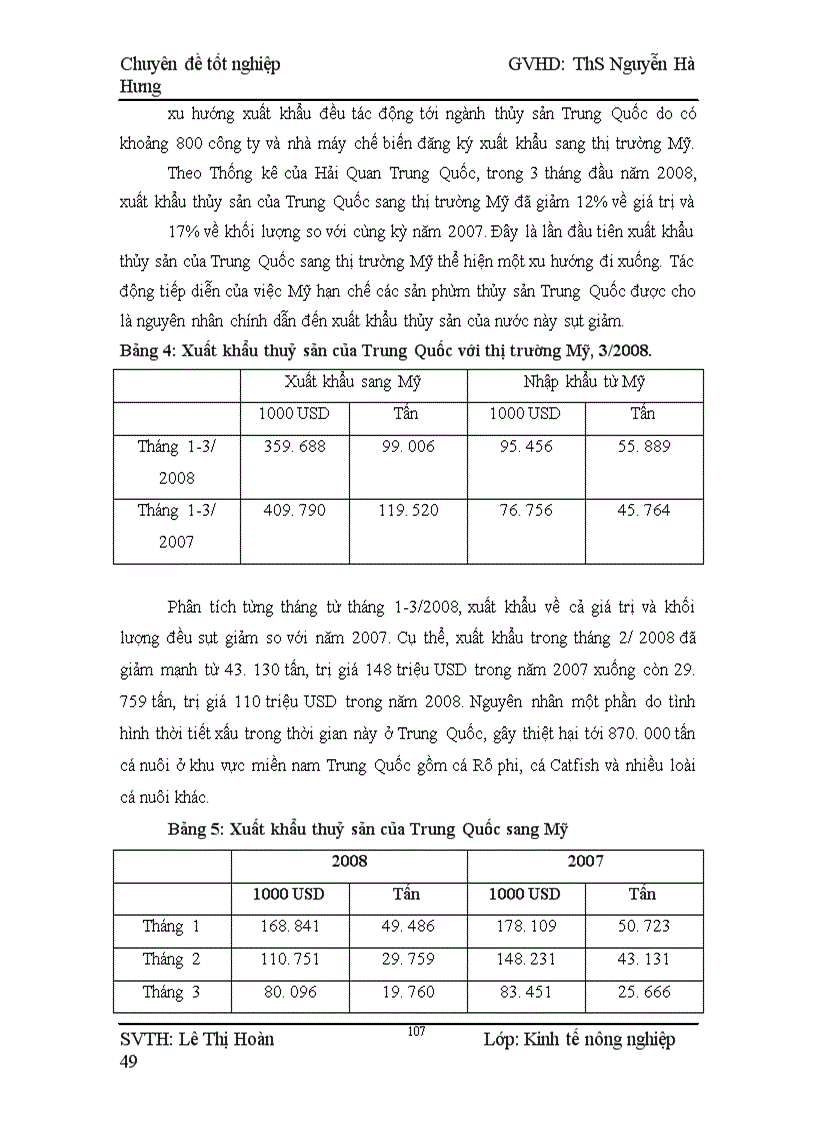 Chuyên đề tốt nghiệp GVHD: ThS Nguyễn Hà Hưng

xu hướng xuất khẩu đều tác động tới ngành thủy sản Trung Quốc do có khoảng 800 công ty và nhà máy chế biến đăng ký xuất khẩu sang thị trường Mỹ.

Theo Thống kê của Hải Quan Trung Quốc, trong 3 tháng đầu năm 2008, xuất khẩu thủy sản của Trung Quốc sang thị trường Mỹ đã giảm 12% về giá trị và 17% về khối lượng so với cùng kỳ năm 2007. Đây là lần đầu tiên xuất khẩu thủy sản của Trung Quốc sang thị trường Mỹ thể hiện một xu hướng đi xuống. Tác động tiếp diễn của việc Mỹ hạn chế các sản phẩm thủy sản Trung Quốc được cho là nguyên nhân chính dẫn đến xuất khẩu thủy sản của nước này sụt giảm.

Bảng 4: Xuất khẩu thuỷ sản của Trung Quốc với thị trường Mỹ, 3/2008.

| | Xuất khẩu sang Mỹ | | Nhập khẩu từ Mỹ | |
|---|---|---|---|---|
| | 1000 USD | Tấn | 1000 USD | Tấn |
| Tháng 1-3/ 2008 | 359. 688 | 99. 006 | 95. 456 | 55. 889 |
| Tháng 1-3/ 2007 | 409. 790 | 119. 520 | 76. 756 | 45. 764 |

Phân tích từng tháng từ tháng 1-3/2008, xuất khẩu về cả giá trị và khối lượng đều sụt giảm so với năm 2007. Cụ thể, xuất khẩu trong tháng 2/ 2008 đã giảm mạnh từ 43. 130 tấn, trị giá 148 triệu USD trong năm 2007 xuống còn 29. 759 tấn, trị giá 110 triệu USD trong năm 2008. Nguyên nhân một phần do tình hình thời tiết xấu trong thời gian này ở Trung Quốc, gây thiệt hại tới 870. 000 tấn cá nuôi ở khu vực miền nam Trung Quốc gồm cá Rô phi, cá Catfish và nhiều loài cá nuôi khác.

Bảng 5: Xuất khẩu thuỷ sản của Trung Quốc sang Mỹ

| | 2008 | | 2007 | |
|---|---|---|---|---|
| | 1000 USD | Tấn | 1000 USD | Tấn |
| Tháng 1 | 168. 841 | 49. 486 | 178. 109 | 50. 723 |
| Tháng 2 | 110. 751 | 29. 759 | 148. 231 | 43. 131 |
| Tháng 3 | 80. 096 | 19. 760 | 83. 451 | 25. 666 |

SVTH: Lê Thị Hoàn 107 Lớp: Kinh tế nông nghiệp 49